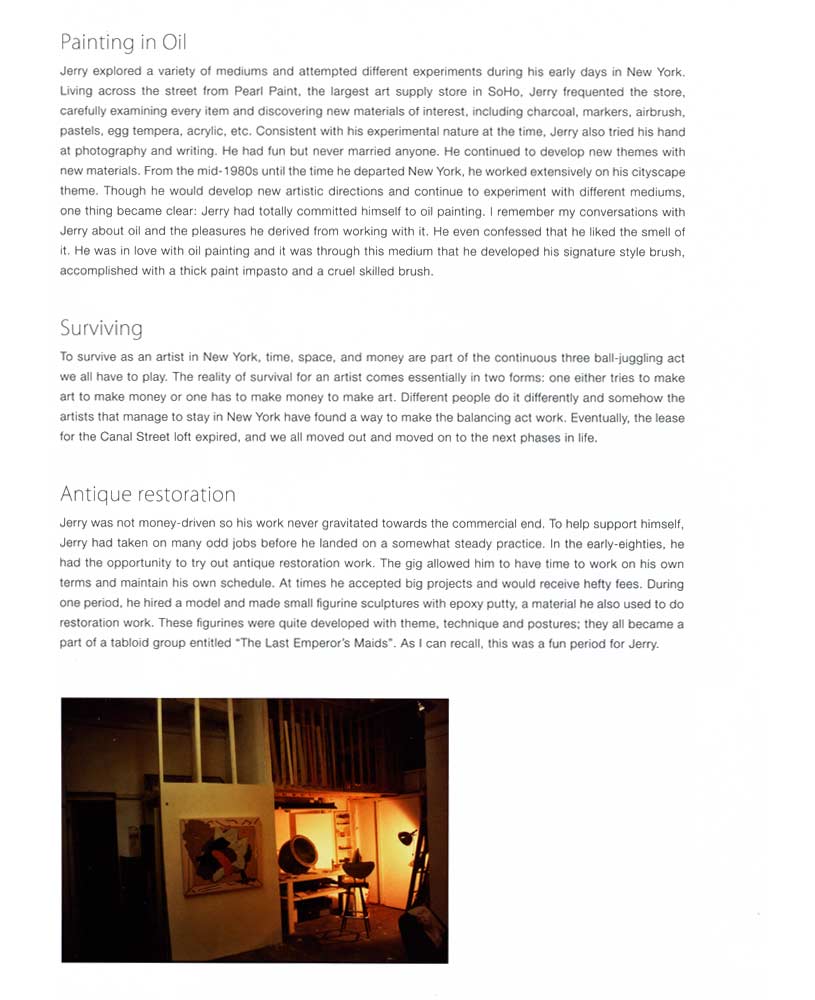 Painting in Oil

Jerry explored a variety of mediums and attempted different experiments during his early days in New York. Living across the street from Pearl Paint, the largest art supply store in SoHo, Jerry frequented the store, carefully examining every item and discovering new materials of interest, including charcoal, markers, airbrush, pastels, egg tempera, acrylic, etc. Consistent with his experimental nature at the time, Jerry also tried his hand at photography and writing. He had fun but never married anyone. He continued to develop new themes with new materials. From the mid-1980s until the time he departed New York, he worked extensively on his cityscape theme. Though he would develop new artistic directions and continue to experiment with different mediums, one thing became clear: Jerry had totally committed himself to oil painting. I remember my conversations with Jerry about oil and the pleasures he derived from working with it. He even confessed that he liked the smell of it. He was in love with oil painting and it was through this medium that he developed his signature style brush, accomplished with a thick paint impasto and a cruel skilled brush.

Surviving

To survive as an artist in New York, time, space, and money are part of the continuous three ball-juggling act we all have to play. The reality of survival for an artist comes essentially in two forms: one either tries to make art to make money or one has to make money to make art. Different people do it differently and somehow the artists that manage to stay in New York have found a way to make the balancing act work. Eventually, the lease for the Canal Street loft expired, and we all moved out and moved on to the next phases in life.

Antique restoration

Jerry was not money-driven so his work never gravitated towards the commercial end. To help support himself, Jerry had taken on many odd jobs before he landed on a somewhat steady practice. In the early-eighties, he had the opportunity to try out antique restoration work. The gig allowed him to have time to work on his own terms and maintain his own schedule. At times he accepted big projects and would receive hefty fees. During one period, he hired a model and made small figurine sculptures with epoxy putty, a material he also used to do restoration work. These figurines were quite developed with theme, technique and postures; they all became a part of a tabloid group entitled "The Last Emperor's Maids". As I can recall, this was a fun period for Jerry.